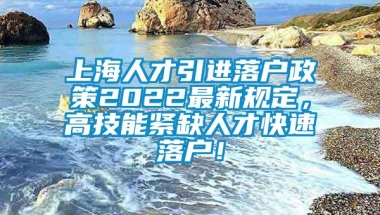 上海人才引进落户政策2022最新规定，高技能紧缺人才快速落户！